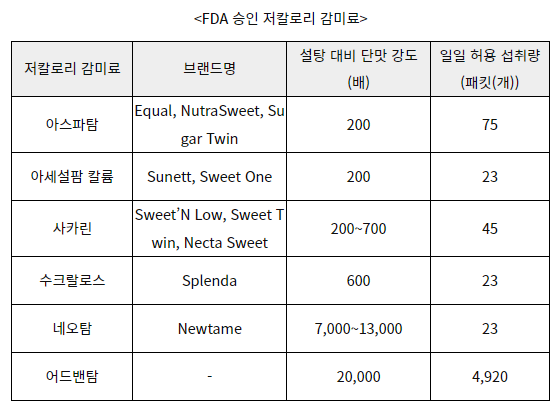 <FDA 승인 저칼로리 감미료>

| 저칼로리 감미료 | 브랜드명 | 설탕 대비 단맛 강도 (배) | 일일 허용 섭취량 (패킷(개)) |
|---|---|---|---|
| 아스파탐 | Equal, NutraSweet, Sugar Twin | 200 | 75 |
| 아세설팜 칼륨 | Sunett, Sweet One | 200 | 23 |
| 사카린 | Sweet'N Low, Sweet Twin, Necta Sweet | 200~700 | 45 |
| 수크랄로스 | Splenda | 600 | 23 |
| 네오탐 | Newtame | 7,000~13,000 | 23 |
| 어드밴탐 | - | 20,000 | 4,920 |